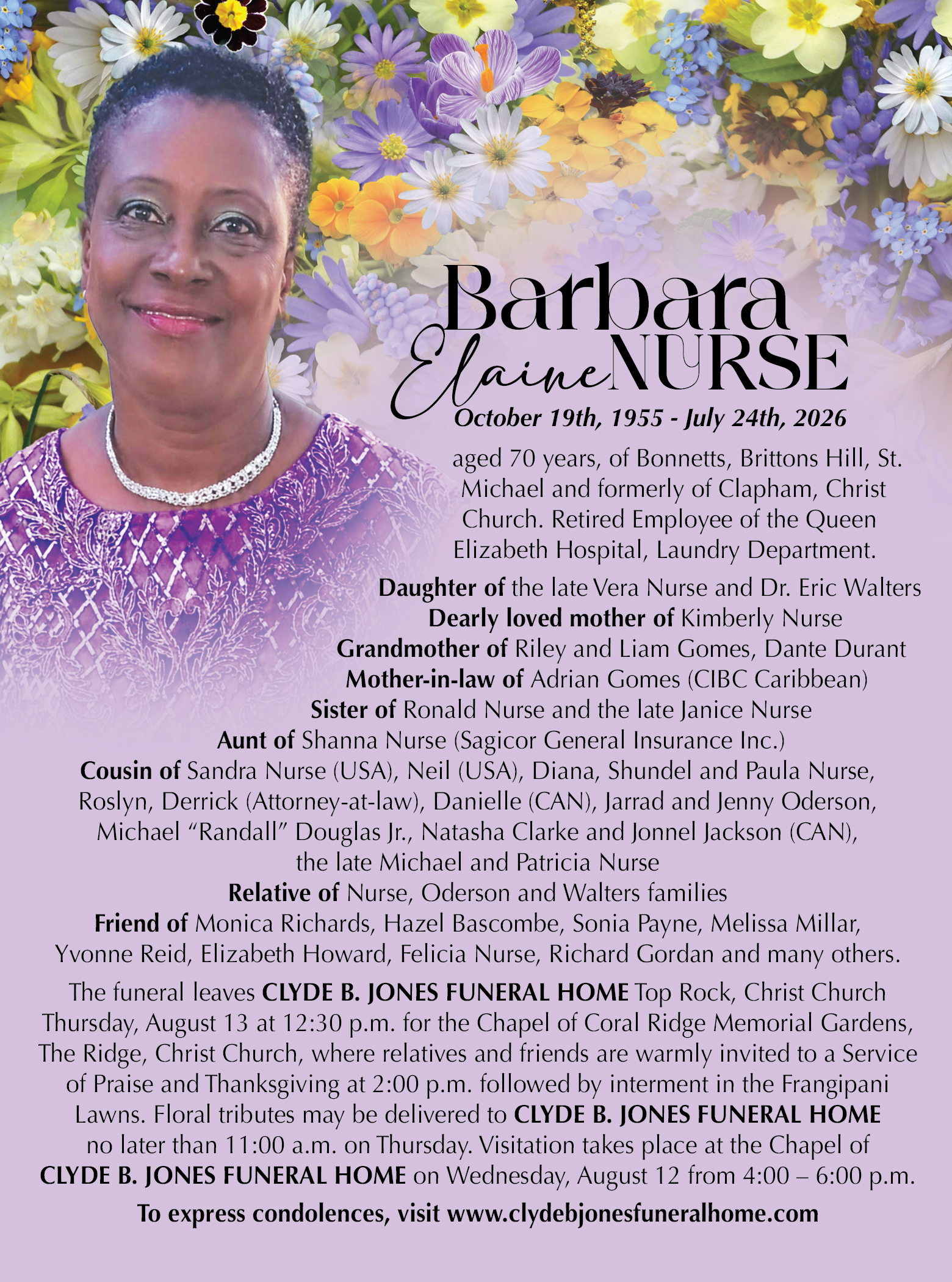 Barbara
Elaine NURSE
October 19th, 1955 - July 24th, 2026

aged 70 years, of Bonnetts, Brittons Hill, St. Michael and formerly of Clapham, Christ Church. Retired Employee of the Queen Elizabeth Hospital, Laundry Department.

Daughter of the late Vera Nurse and Dr. Eric Walters
Dearly loved mother of Kimberly Nurse
Grandmother of Riley and Liam Gomes, Dante Durant
Mother-in-law of Adrian Gomes (CIBC Caribbean)
Sister of Ronald Nurse and the late Janice Nurse
Aunt of Shanna Nurse (Sagicor General Insurance Inc.)
Cousin of Sandra Nurse (USA), Neil (USA), Diana, Shundel and Paula Nurse, Roslyn, Derrick (Attorney-at-law), Danielle (CAN), Jarrad and Jenny Oderson, Michael "Randall" Douglas Jr., Natasha Clarke and Jonnel Jackson (CAN), the late Michael and Patricia Nurse
Relative of Nurse, Oderson and Walters families
Friend of Monica Richards, Hazel Bascombe, Sonia Payne, Melissa Millar, Yvonne Reid, Elizabeth Howard, Felicia Nurse, Richard Gordan and many others.

The funeral leaves CLYDE B. JONES FUNERAL HOME Top Rock, Christ Church Thursday, August 13 at 12:30 p.m. for the Chapel of Coral Ridge Memorial Gardens, The Ridge, Christ Church, where relatives and friends are warmly invited to a Service of Praise and Thanksgiving at 2:00 p.m. followed by interment in the Frangipani Lawns. Floral tributes may be delivered to CLYDE B. JONES FUNERAL HOME no later than 11:00 a.m. on Thursday. Visitation takes place at the Chapel of CLYDE B. JONES FUNERAL HOME on Wednesday, August 12 from 4:00 – 6:00 p.m.

To express condolences, visit www.clydebjonesfuneralhome.com